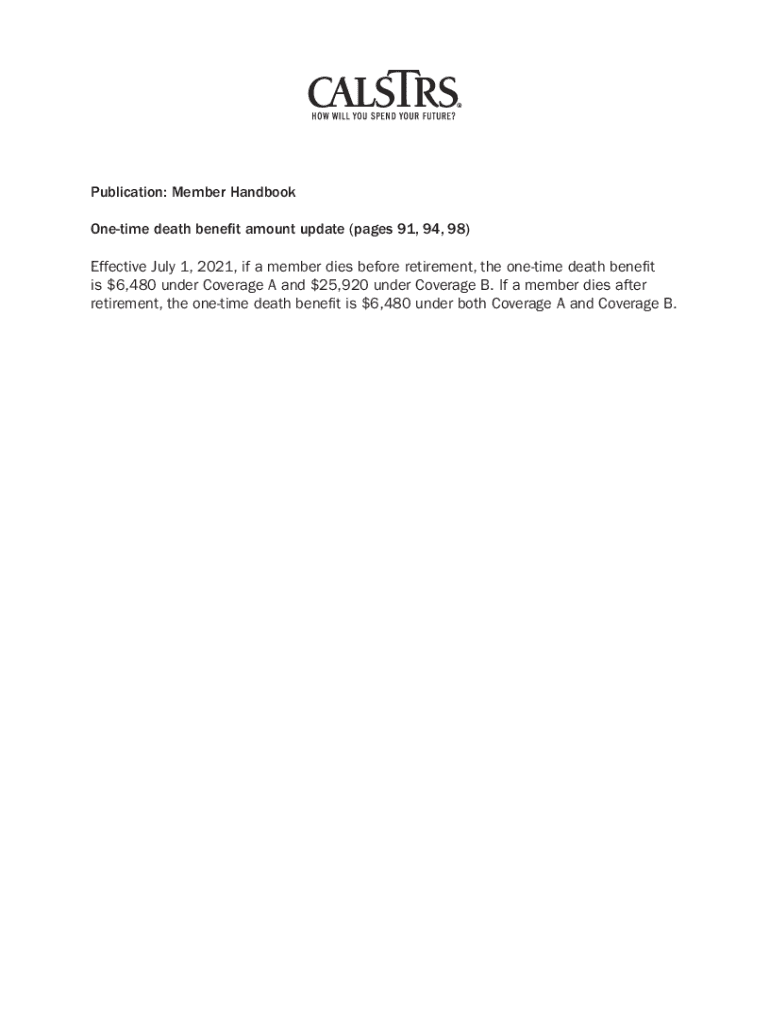 CALSTRS®
HOW WILL YOU SPEND YOUR FUTURE?

Publication: Member Handbook

One-time death benefit amount update (pages 91, 94, 98)

Effective July 1, 2021, if a member dies before retirement, the one-time death benefit is $6,480 under Coverage A and $25,920 under Coverage B. If a member dies after retirement, the one-time death benefit is $6,480 under both Coverage A and Coverage B.